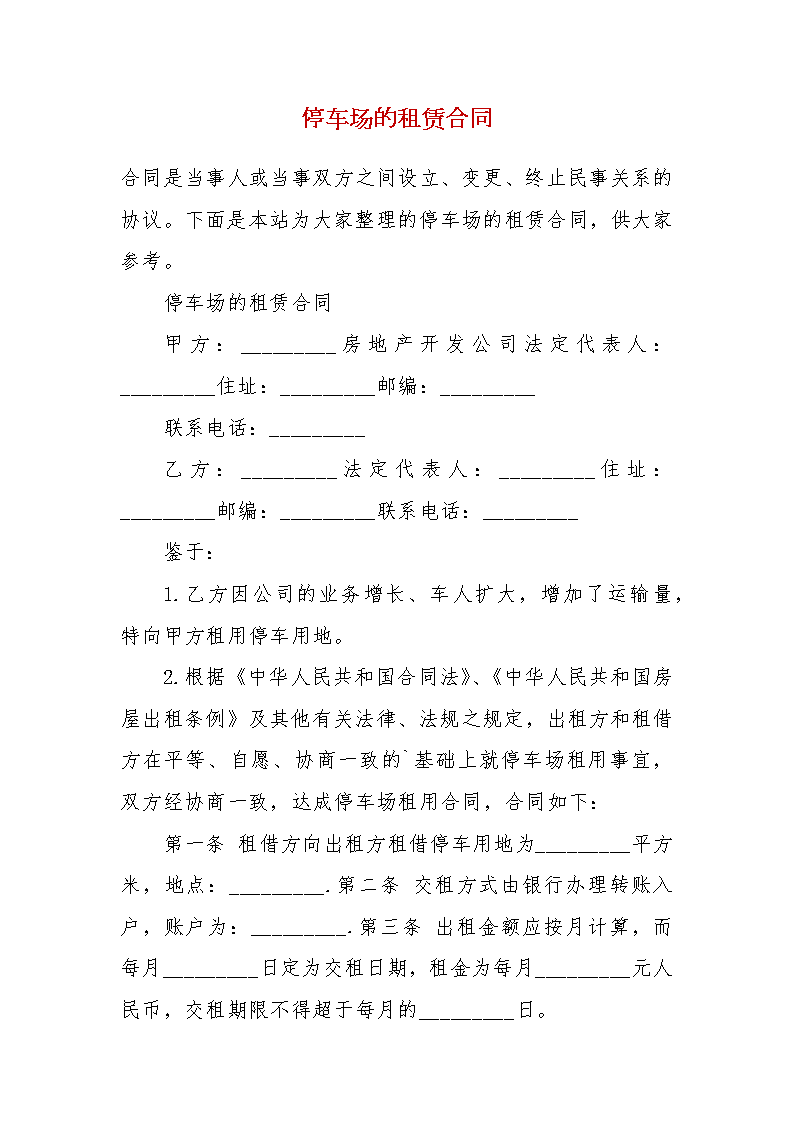 停车场的租赁合同

合同是当事人或当事双方之间设立、变更、终止民事关系的协议。下面是本站为大家整理的停车场的租赁合同，供大家参考。

停车场的租赁合同

甲方：_________房地产开发公司法定代表人：_________住址：_________邮编：_________

联系电话：_________

乙方：_________法定代表人：_________住址：_________邮编：_________联系电话：_________

鉴于：

1.乙方因公司的业务增长、车人扩大，增加了运输量，特向甲方租用停车用地。

2.根据《中华人民共和国合同法》、《中华人民共和国房屋出租条例》及其他有关法律、法规之规定，出租方和租借方在平等、自愿、协商一致的`基础上就停车场租用事宜，双方经协商一致，达成停车场租用合同，合同如下：

第一条 租借方向出租方租借停车用地为_________平方米，地点：_________.第二条 交租方式由银行办理转账入户，账户为：_________.第三条 出租金额应按月计算，而每月_________日定为交租日期，租金为每月_________元人民币，交租期限不得超于每月的_________日。